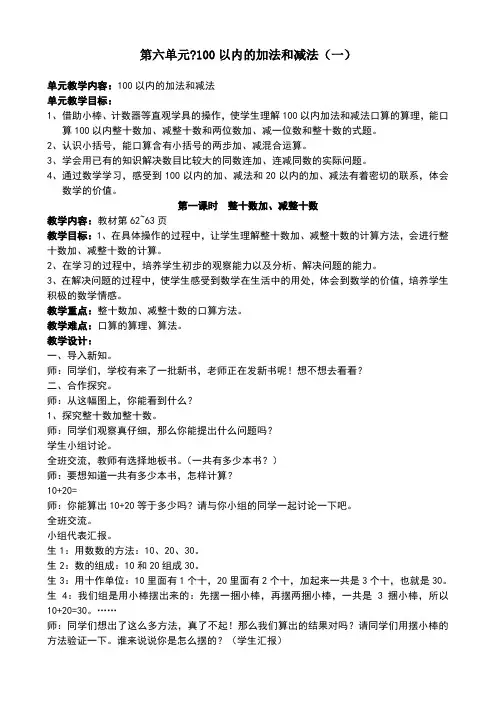 第六单元?100 以内的加法和减法（一）

单元教学内容：100 以内的加法和减法
单元教学目标：
1、借助小棒、计数器等直观学具的操作，使学生理解 100 以内加法和减法口算的算理，能口算 100 以内整十数加、减整十数和两位数加、减一位数和整十数的式题。
2、认识小括号，能口算含有小括号的两步加、减混合运算。
3、学会用已有的知识解决数目比较大的同数连加、连减同数的实际问题。
4、通过数学学习，感受到 100 以内的加、减法和 20 以内的加、减法有着密切的联系，体会数学的价值。

第一课时　整十数加、减整十数

教学内容：教材第 62~63 页
教学目标：1、在具体操作的过程中，让学生理解整十数加、减整十数的计算方法，会进行整十数加、减整十数的计算。
2、在学习的过程中，培养学生初步的观察能力以及分析、解决问题的能力。
3、在解决问题的过程中，使学生感受到数学在生活中的用处，体会到数学的价值，培养学生积极的数学情感。
教学重点：整十数加、减整十数的口算方法。
教学难点：口算的算理、算法。
教学设计：
一、导入新知。
师：同学们，学校有来了一批新书，老师正在发新书呢！想不想去看看？
二、合作探究。
师：从这幅图上，你能看到什么？
1、探究整十数加整十数。
师：同学们观察真仔细，那么你能提出什么问题吗？
学生小组讨论。
全班交流，教师有选择地板书。（一共有多少本书？）
师：要想知道一共有多少本书，怎样计算？
10+20=
师：你能算出 10+20 等于多少吗？请与你小组的同学一起讨论一下吧。
全班交流。
小组代表汇报。
生 1：用数数的方法：10、20、30。
生 2：数的组成：10 和 20 组成 30。
生 3：用十作单位：10 里面有 1 个十，20 里面有 2 个十，加起来一共是 3 个十，也就是 30。
生 4：我们组是用小棒摆出来的：先摆一捆小棒，再摆两捆小棒，一共是 3 捆小棒，所以 10+20=30。……
师：同学们想出了这么多方法，真了不起！那么我们算出的结果对吗？请同学们用摆小棒的方法验证一下。谁来说说你是怎么摆的？（学生汇报）